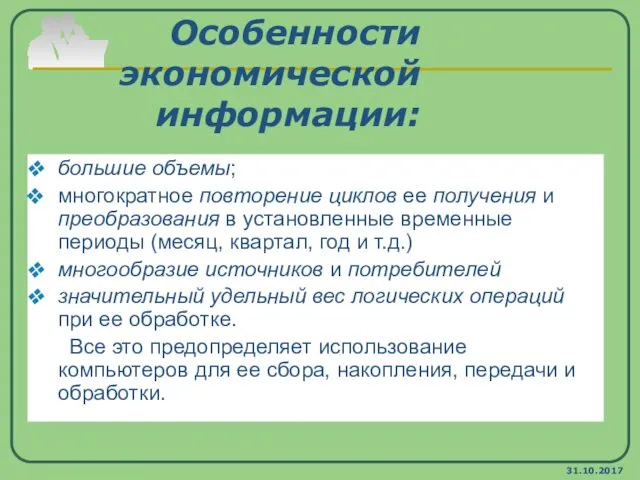 Особенности экономической информации:

❖ большие объемы;
❖ многократное повторение циклов ее получения и преобразования в установленные временные периоды (месяц, квартал, год и т.д.)
❖ многообразие источников и потребителей
❖ значительный удельный вес логических операций при ее обработке.

Все это предопределяет использование компьютеров для ее сбора, накопления, передачи и обработки.

31.10.2017